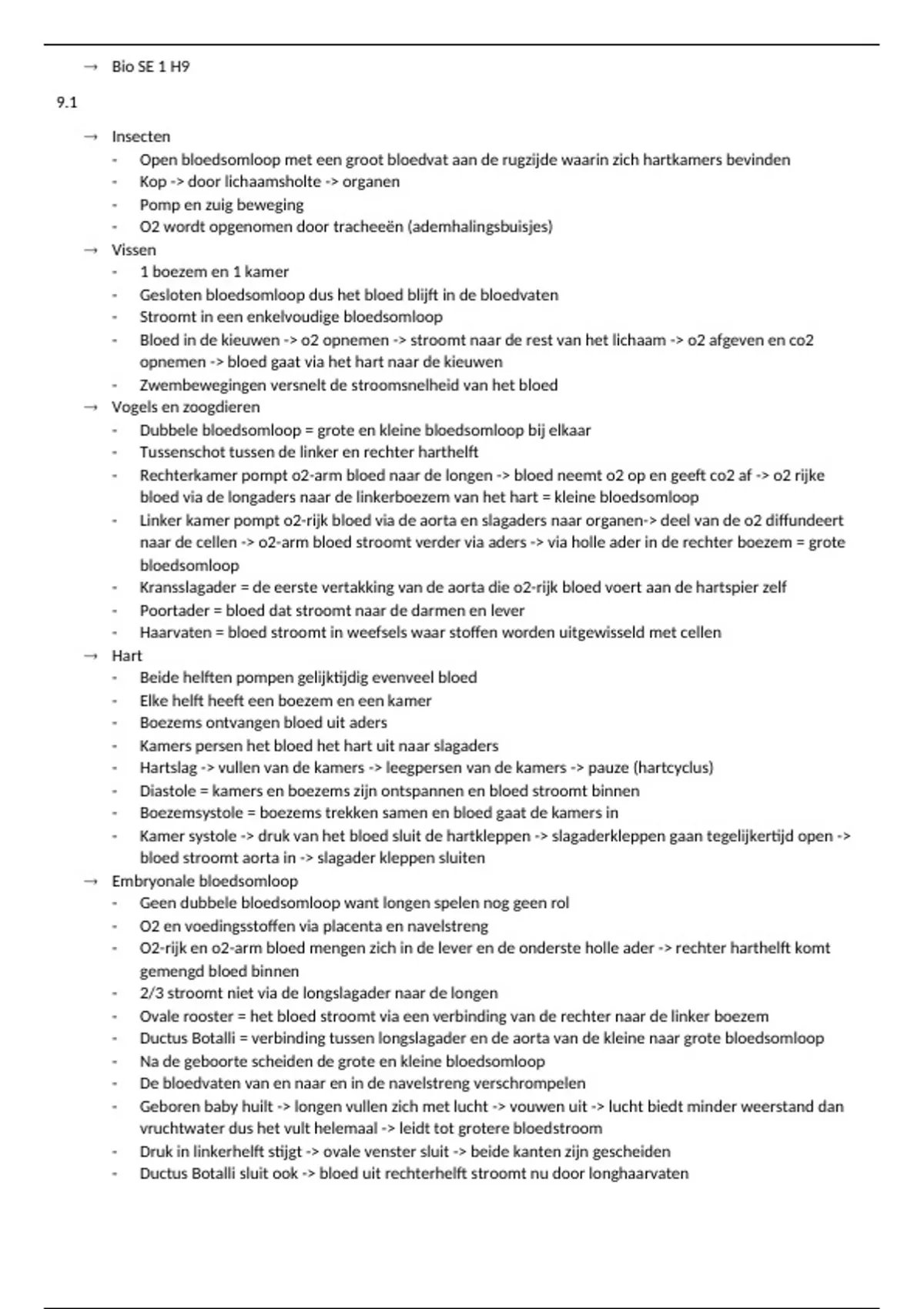 → Bio SE 1 H9

9.1

→ Insecten
- Open bloedsomloop met een groot bloedvat aan de rugzijde waarin zich hartkamers bevinden
- Kop -> door lichaamsholte -> organen
- Pomp en zuig beweging
- O2 wordt opgenomen door tracheeën (ademhalingsbuisjes)

→ Vissen
- 1 boezem en 1 kamer
- Gesloten bloedsomloop dus het bloed blijft in de bloedvaten
- Stroomt in een enkelvoudige bloedsomloop
- Bloed in de kieuwen -> o2 opnemen -> stroomt naar de rest van het lichaam -> o2 afgeven en co2 opnemen -> bloed gaat via het hart naar de kieuwen
- Zwembewegingen versnelt de stroomsnelheid van het bloed

→ Vogels en zoogdieren
- Dubbele bloedsomloop = grote en kleine bloedsomloop bij elkaar
- Tussenschot tussen de linker en rechter harthelft
- Rechterkamer pompt o2-arm bloed naar de longen -> bloed neemt o2 op en geeft co2 af -> o2 rijke bloed via de longaders naar de linkerboezem van het hart = kleine bloedsomloop
- Linker kamer pompt o2-rijk bloed via de aorta en slagaders naar organen-> deel van de o2 diffundeert naar de cellen -> o2-arm bloed stroomt verder via aders -> via holle ader in de rechter boezem = grote bloedsomloop
- Kransslagader = de eerste vertakking van de aorta die o2-rijk bloed voert aan de hartspier zelf
- Poortader = bloed dat stroomt naar de darmen en lever
- Haarvaten = bloed stroomt in weefsels waar stoffen worden uitgewisseld met cellen

→ Hart
- Beide helften pompen gelijktijdig evenveel bloed
- Elke helft heeft een boezem en een kamer
- Boezems ontvangen bloed uit aders
- Kamers persen het bloed het hart uit naar slagaders
- Hartslag -> vullen van de kamers -> leegpersen van de kamers -> pauze (hartcyclus)
- Diastole = kamers en boezems zijn ontspannen en bloed stroomt binnen
- Boezemsystole = boezems trekken samen en bloed gaat de kamers in
- Kamer systole -> druk van het bloed sluit de hartkleppen -> slagaderkleppen gaan tegelijkertijd open -> bloed stroomt aorta in -> slagader kleppen sluiten

→ Embryonale bloedsomloop
- Geen dubbele bloedsomloop want longen spelen nog geen rol
- O2 en voedingsstoffen via placenta en navelstreng
- O2-rijk en o2-arm bloed mengen zich in de lever en de onderste holle ader -> rechter harthelft komt gemengd bloed binnen
- 2/3 stroomt niet via de longslagader naar de longen
- Ovale rooster = het bloed stroomt via een verbinding van de rechter naar de linker boezem
- Ductus Botalli = verbinding tussen longslagader en de aorta van de kleine naar grote bloedsomloop
- Na de geboorte scheiden de grote en kleine bloedsomloop
- De bloedvaten van en naar en in de navelstreng verschrompelen
- Geboren baby huilt -> longen vullen zich met lucht -> vouwen uit -> lucht biedt minder weerstand dan vruchtwater dus het vult helemaal -> leidt tot grotere bloedstroom
- Druk in linkerhelft stijgt -> ovale venster sluit -> beide kanten zijn gescheiden
- Ductus Botalli sluit ook -> bloed uit rechterhelft stroomt nu door longhaarvaten